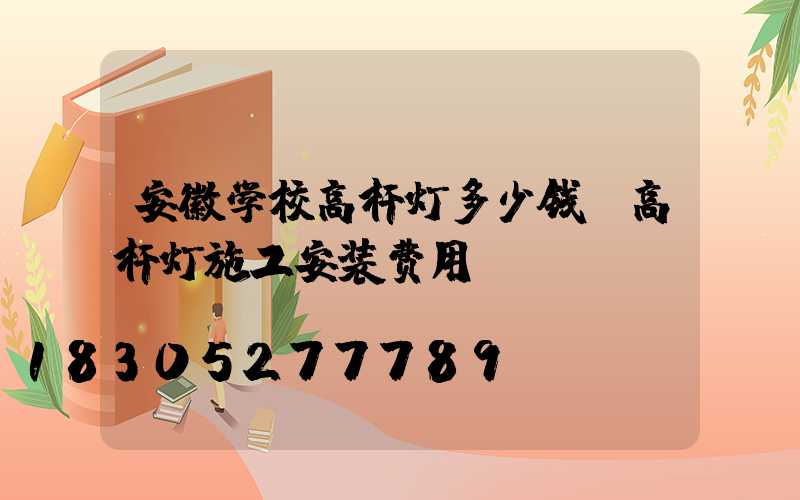 安徽学校高杆灯多少钱 高杆灯施工安装费用

18305277789